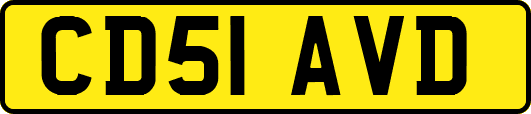 CD51 AVD